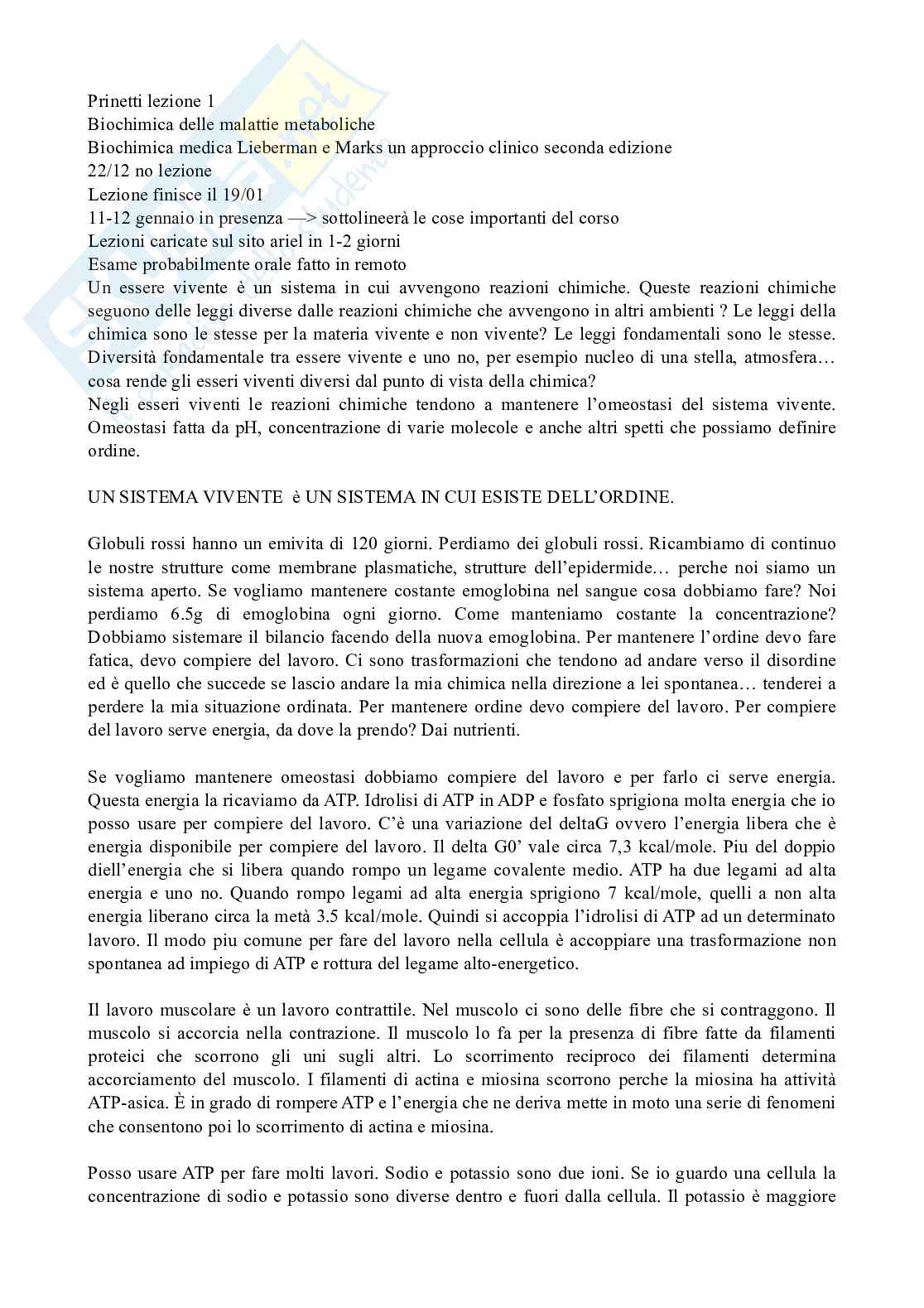 Prinetti lezione 1
Biochimica delle malattie metaboliche
Biochimica medica Lieberman e Marks un approccio clinico seconda edizione
22/12 no lezione
Lezione finisce il 19/01
11-12 gennaio in presenza —> sottolineerà le cose importanti del corso
Lezioni caricate sul sito ariel in 1-2 giorni
Esame probabilmente orale fatto in remoto
Un essere vivente è un sistema in cui avvengono reazioni chimiche. Queste reazioni chimiche seguono delle leggi diverse dalle reazioni chimiche che avvengono in altri ambienti ? Le leggi della chimica sono le stesse per la materia vivente e non vivente? Le leggi fondamentali sono le stesse. Diversità fondamentale tra essere vivente e uno no, per esempio nucleo di una stella, atmosfera… cosa rende gli esseri viventi diversi dal punto di vista della chimica?
Negli esseri viventi le reazioni chimiche tendono a mantenere l'omeostasi del sistema vivente. Omeostasi fatta da pH, concentrazione di varie molecole e anche altri spetti che possiamo definire ordine.

UN SISTEMA VIVENTE è UN SISTEMA IN CUI ESISTE DELL'ORDINE.

Globuli rossi hanno un emivita di 120 giorni. Perdiamo dei globuli rossi. Ricambiamo di continuo le nostre strutture come membrane plasmatiche, strutture dell'epidermide… perche noi siamo un sistema aperto. Se vogliamo mantenere costante emoglobina nel sangue cosa dobbiamo fare? Noi perdiamo 6.5g di emoglobina ogni giorno. Come manteniamo costante la concentrazione? Dobbiamo sistemare il bilancio facendo della nuova emoglobina. Per mantenere l'ordine devo fare fatica, devo compiere del lavoro. Ci sono trasformazioni che tendono ad andare verso il disordine ed è quello che succede se lascio andare la mia chimica nella direzione a lei spontanea… tenderei a perdere la mia situazione ordinata. Per mantenere ordine devo compiere del lavoro. Per compiere del lavoro serve energia, da dove la prendo? Dai nutrienti.

Se vogliamo mantenere omeostasi dobbiamo compiere del lavoro e per farlo ci serve energia. Questa energia la ricaviamo da ATP. Idrolisi di ATP in ADP e fosfato sprigiona molta energia che io posso usare per compiere del lavoro. C'è una variazione del deltaG ovvero l'energia libera che è energia disponibile per compiere del lavoro. Il delta G0' vale circa 7,3 kcal/mole. Piu del doppio diell'energia che si libera quando rompo un legame covalente medio. ATP ha due legami ad alta energia e uno no. Quando rompo legami ad alta energia sprigiono 7 kcal/mole, quelli a non alta energia liberano circa la metà 3.5 kcal/mole. Quindi si accoppia l'idrolisi di ATP ad un determinato lavoro. Il modo piu comune per fare del lavoro nella cellula è accoppiare una trasformazione non spontanea ad impiego di ATP e rottura del legame alto-energetico.

Il lavoro muscolare è un lavoro contrattile. Nel muscolo ci sono delle fibre che si contraggono. Il muscolo si accorcia nella contrazione. Il muscolo lo fa per la presenza di fibre fatte da filamenti proteici che scorrono gli uni sugli altri. Lo scorrimento reciproco dei filamenti determina accorciamento del muscolo. I filamenti di actina e miosina scorrono perche la miosina ha attività ATP-asica. È in grado di rompere ATP e l'energia che ne deriva mette in moto una serie di fenomeni che consentono poi lo scorrimento di actina e miosina.

Posso usare ATP per fare molti lavori. Sodio e potassio sono due ioni. Se io guardo una cellula la concentrazione di sodio e potassio sono diverse dentro e fuori dalla cellula. Il potassio è maggiore